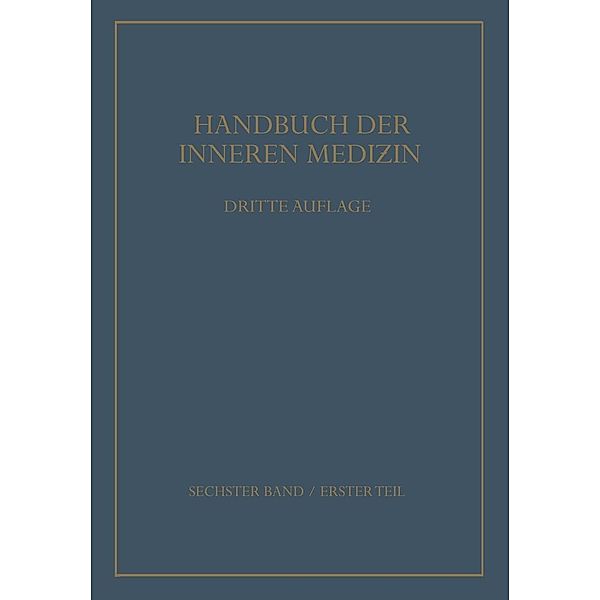 HANDBUCH DER INNEREN MEDIZIN

DRITTE AUFLAGE

SECHSTER BAND / ERSTER TEIL